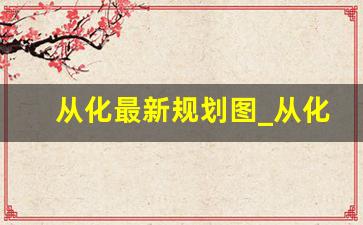 从化最新规划图_从化